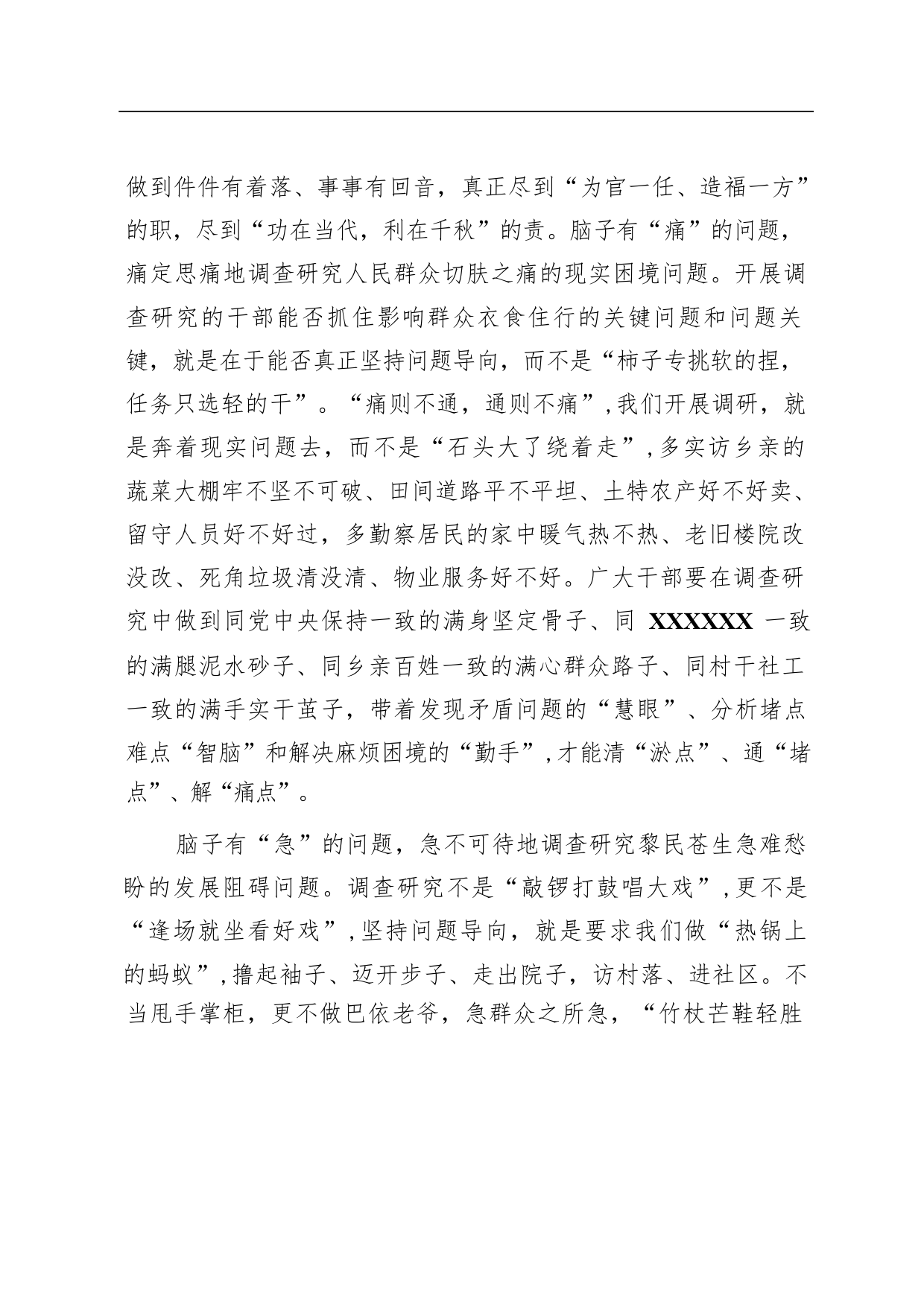 做到件件有着落、事事有回音，真正尽到“为官一任、造福一方”的职，尽到“功在当代，利在千秋”的责。脑子有“痛”的问题，痛定思痛地调查研究人民群众切肤之痛的现实困境问题。开展调查研究的干部能否抓住影响群众衣食住行的关键问题和问题关键，就是在于能否真正坚持问题导向，而不是“柿子专挑软的捏，任务只选轻的干”。“痛则不通，通则不痛”，我们开展调研，就是奔着现实问题去，而不是“石头大了绕着走”，多实访乡亲的蔬菜大棚牢不坚不可破、田间道路平不平坦、土特农产好不好卖、留守人员好不好过，多勤察居民的家中暖气热不热、老旧楼院改没改、死角垃圾清没清、物业服务好不好。广大干部要在调查研究中做到同党中央保持一致的满身坚定骨子、同 XXXXXX 一致的满腿泥水砂子、同乡亲百姓一致的满心群众路子、同村干社工一致的满手实干茧子，带着发现矛盾问题的“慧眼”、分析堵点难点“智脑”和解决麻烦困境的“勤手”，才能清“淤点”、通“堵点”、解“痛点”。

脑子有“急”的问题，急不可待地调查研究黎民苍生急难愁盼的发展阻碍问题。调查研究不是“敲锣打鼓唱大戏”，更不是“逢场就坐看好戏”，坚持问题导向，就是要求我们做“热锅上的蚂蚁”，撸起袖子、迈开步子、走出院子，访村落、进社区。不当甩手掌柜，更不做巴依老爷，急群众之所急，“竹杖芒鞋轻胜